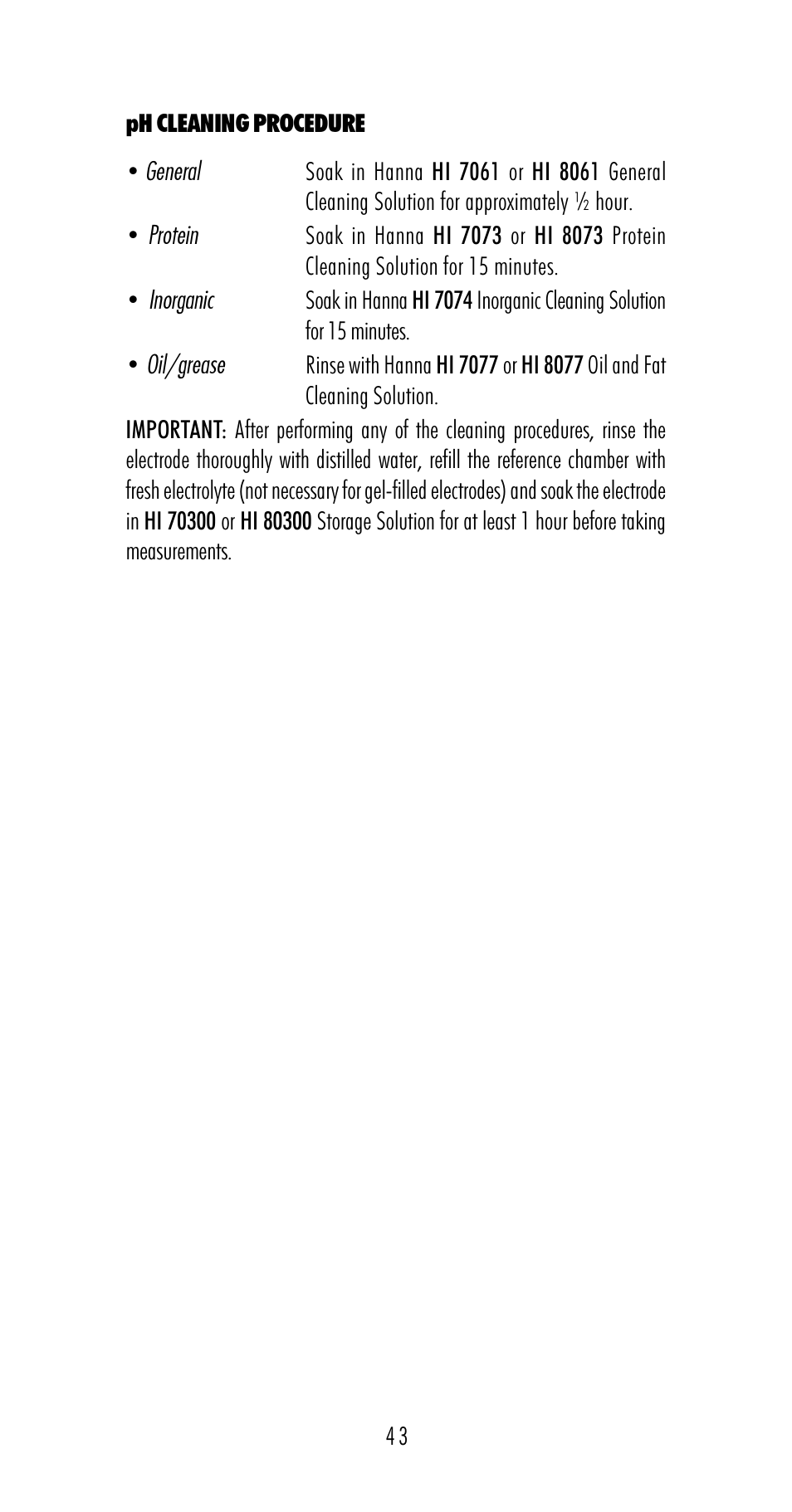 pH CLEANING PROCEDURE

• General Soak in Hanna HI 7061 or HI 8061 General Cleaning Solution for approximately ½ hour.

• Protein Soak in Hanna HI 7073 or HI 8073 Protein Cleaning Solution for 15 minutes.

• Inorganic Soak in Hanna HI 7074 Inorganic Cleaning Solution for 15 minutes.

• Oil/grease Rinse with Hanna HI 7077 or HI 8077 Oil and Fat Cleaning Solution.

IMPORTANT: After performing any of the cleaning procedures, rinse the electrode thoroughly with distilled water, refill the reference chamber with fresh electrolyte (not necessary for gel-filled electrodes) and soak the electrode in HI 70300 or HI 80300 Storage Solution for at least 1 hour before taking measurements.

43